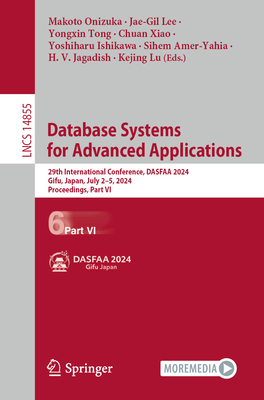 Makoto Onizuka · Jae-Gil Lee · Yongxin Tong · Chuan Xiao · Yoshiharu Ishikawa · Sihem Amer-Yahia · H. V. Jagadish · Kejing Lu (Eds.)

LNCS 14855

Database Systems for Advanced Applications

29th International Conference, DASFAA 2024
Gifu, Japan, July 2–5, 2024
Proceedings, Part VI

6 Part VI

DASFAA 2024
Gifu Japan

Springer

MOREMEDIA